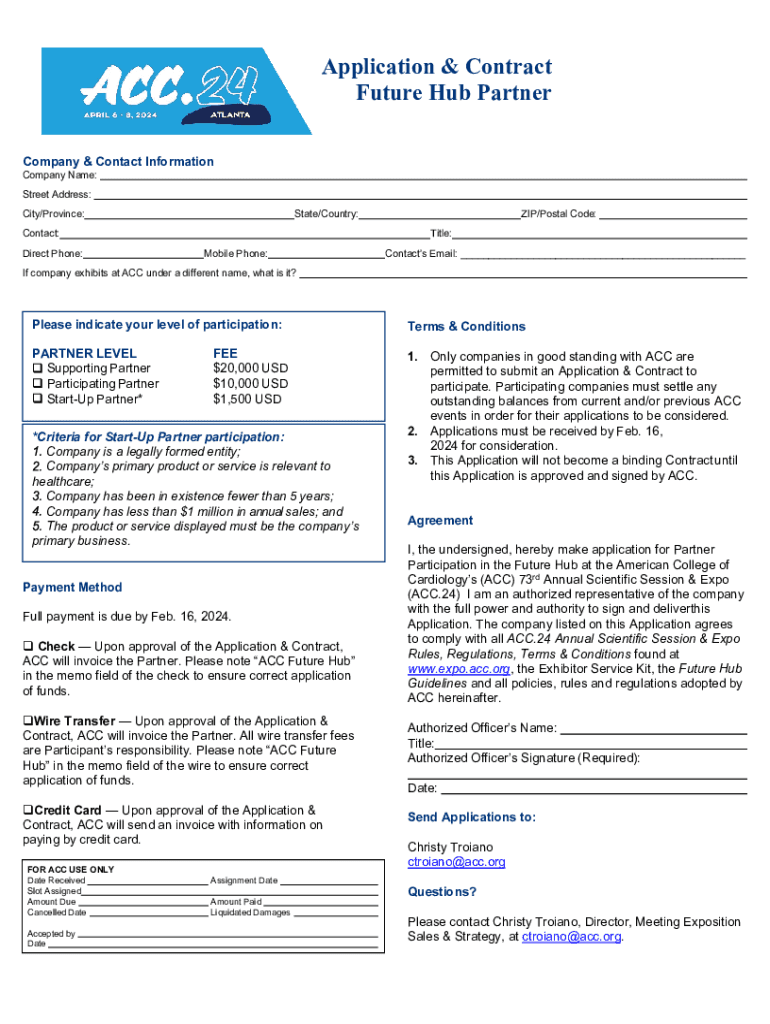 ACC.24
APRIL 6 - 8, 2024
ATLANTA

Application & Contract
Future Hub Partner

Company & Contact Information
Company Name:
Street Address:
City/Province: State/Country: ZIP/Postal Code:
Contact: Title:
Direct Phone: Mobile Phone: Contact's Email:
If company exhibits at ACC under a different name, what is it?

Please indicate your level of participation:

| PARTNER LEVEL | FEE |
|---|---|
| ❑ Supporting Partner | $20,000 USD |
| ❑ Participating Partner | $10,000 USD |
| ❑ Start-Up Partner* | $1,500 USD |

*Criteria for Start-Up Partner participation:
1. Company is a legally formed entity;
2. Company's primary product or service is relevant to healthcare;
3. Company has been in existence fewer than 5 years;
4. Company has less than $1 million in annual sales; and
5. The product or service displayed must be the company's primary business.

Payment Method

Full payment is due by Feb. 16, 2024.

❑ Check — Upon approval of the Application & Contract, ACC will invoice the Partner. Please note "ACC Future Hub" in the memo field of the check to ensure correct application of funds.

❑Wire Transfer — Upon approval of the Application & Contract, ACC will invoice the Partner. All wire transfer fees are Participant's responsibility. Please note "ACC Future Hub" in the memo field of the wire to ensure correct application of funds.

❑Credit Card — Upon approval of the Application & Contract, ACC will send an invoice with information on paying by credit card.

FOR ACC USE ONLY
Date Received Assignment Date
Slot Assigned
Amount Due Amount Paid
Cancelled Date Liquidated Damages

Accepted by
Date

Terms & Conditions

1. Only companies in good standing with ACC are permitted to submit an Application & Contract to participate. Participating companies must settle any outstanding balances from current and/or previous ACC events in order for their applications to be considered.
2. Applications must be received by Feb. 16, 2024 for consideration.
3. This Application will not become a binding Contractuntil this Application is approved and signed by ACC.

Agreement

I, the undersigned, hereby make application for Partner Participation in the Future Hub at the American College of Cardiology's (ACC) 73rd Annual Scientific Session & Expo (ACC.24) I am an authorized representative of the company with the full power and authority to sign and deliverthis Application. The company listed on this Application agrees to comply with all ACC.24 Annual Scientific Session & Expo Rules, Regulations, Terms & Conditions found at www.expo.acc.org, the Exhibitor Service Kit, the Future Hub Guidelines and all policies, rules and regulations adopted by ACC hereinafter.

Authorized Officer's Name:
Title:
Authorized Officer's Signature (Required):

Date:

Send Applications to:

Christy Troiano
ctroiano@acc.org

Questions?

Please contact Christy Troiano, Director, Meeting Exposition Sales & Strategy, at ctroiano@acc.org.